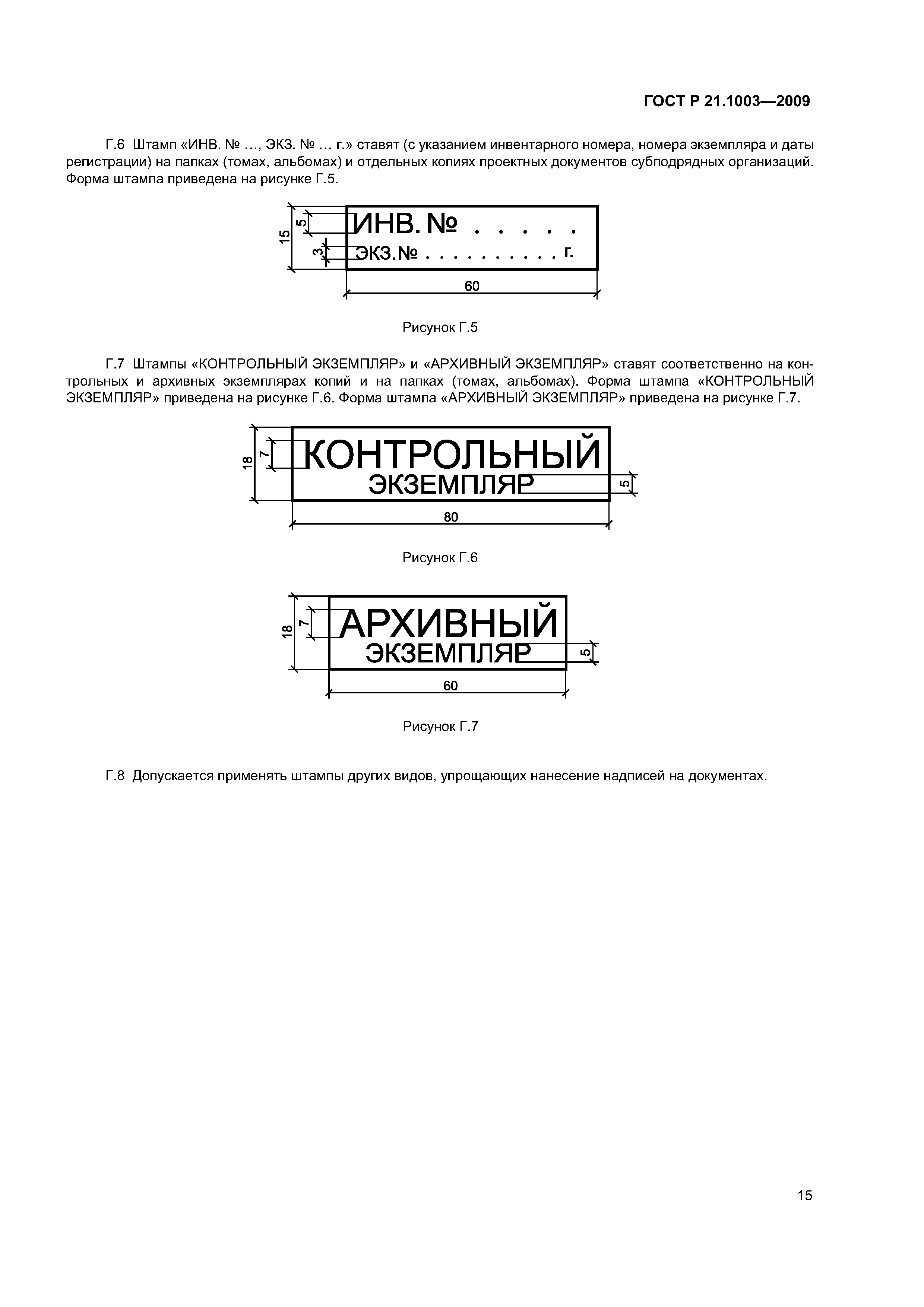 ГОСТ Р 21.1003—2009

Г.6 Штамп «ИНВ. № ..., ЭКЗ. № ... г.» ставят (с указанием инвентарного номера, номера экземпляра и даты регистрации) на папках (томах, альбомах) и отдельных копиях проектных документов субподрядных организаций. Форма штампа приведена на рисунке Г.5.

15
5
3
ИНВ. № . . . . .
ЭКЗ. № . . . . . . . . . . г.
60

Рисунок Г.5

Г.7 Штампы «КОНТРОЛЬНЫЙ ЭКЗЕМПЛЯР» и «АРХИВНЫЙ ЭКЗЕМПЛЯР» ставят соответственно на контрольных и архивных экземплярах копий и на папках (томах, альбомах). Форма штампа «КОНТРОЛЬНЫЙ ЭКЗЕМПЛЯР» приведена на рисунке Г.6. Форма штампа «АРХИВНЫЙ ЭКЗЕМПЛЯР» приведена на рисунке Г.7.

18
7
КОНТРОЛЬНЫЙ
ЭКЗЕМПЛЯР
5
80

Рисунок Г.6

18
7
АРХИВНЫЙ
ЭКЗЕМПЛЯР
5
60

Рисунок Г.7

Г.8 Допускается применять штампы других видов, упрощающих нанесение надписей на документах.

15